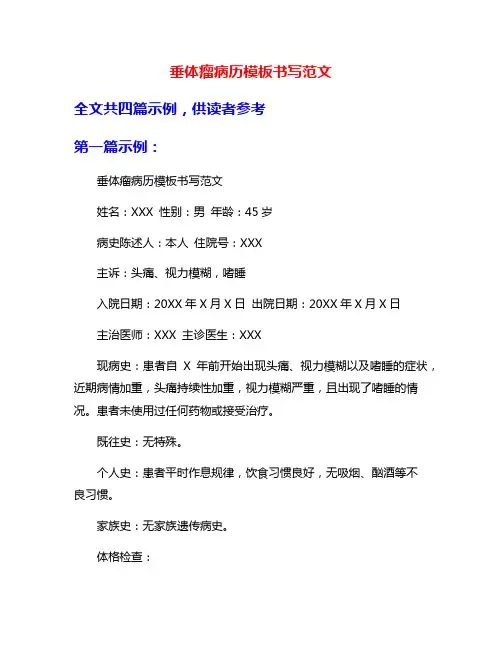 垂体瘤病历模板书写范文

全文共四篇示例，供读者参考

第一篇示例：

垂体瘤病历模板书写范文

姓名：XXX 性别：男 年龄：45 岁

病史陈述人：本人 住院号：XXX

主诉：头痛、视力模糊，嗜睡

入院日期：20XX 年 X 月 X 日 出院日期：20XX 年 X 月 X 日

主治医师：XXX 主诊医生：XXX

现病史：患者自 X 年前开始出现头痛、视力模糊以及嗜睡的症状，近期病情加重，头痛持续性加重，视力模糊严重，且出现了嗜睡的情况。患者未使用过任何药物或接受治疗。

既往史：无特殊。

个人史：患者平时作息规律，饮食习惯良好，无吸烟、酗酒等不良习惯。

家族史：无家族遗传病史。

体格检查：